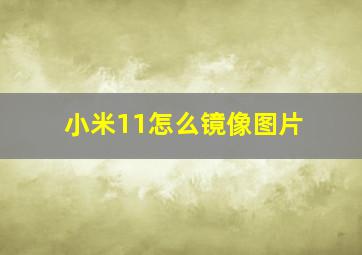 小米11怎么镜像图片